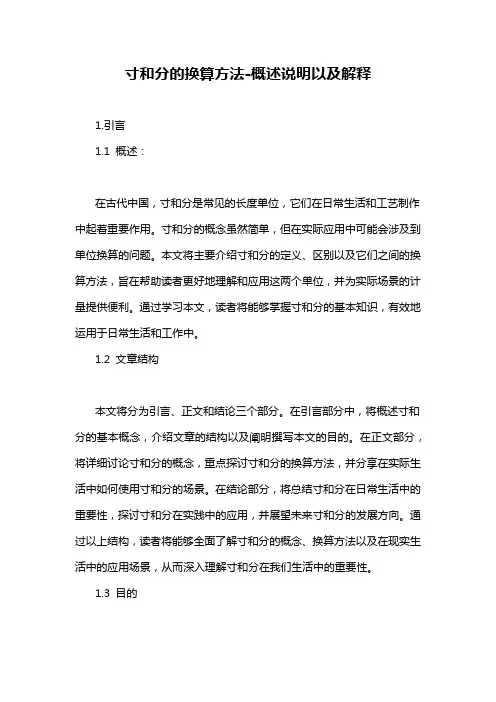 寸和分的换算方法-概述说明以及解释

1.引言

1.1 概述：

在古代中国，寸和分是常见的长度单位，它们在日常生活和工艺制作中起着重要作用。寸和分的概念虽然简单，但在实际应用中可能会涉及到单位换算的问题。本文将主要介绍寸和分的定义、区别以及它们之间的换算方法，旨在帮助读者更好地理解和应用这两个单位，并为实际场景的计量提供便利。通过学习本文，读者将能够掌握寸和分的基本知识，有效地运用于日常生活和工作中。

1.2 文章结构

本文将分为引言、正文和结论三个部分。在引言部分中，将概述寸和分的基本概念，介绍文章的结构以及阐明撰写本文的目的。在正文部分，将详细讨论寸和分的概念，重点探讨寸和分的换算方法，并分享在实际生活中如何使用寸和分的场景。在结论部分，将总结寸和分在日常生活中的重要性，探讨寸和分在实践中的应用，并展望未来寸和分的发展方向。通过以上结构，读者将能够全面了解寸和分的概念、换算方法以及在现实生活中的应用场景，从而深入理解寸和分在我们生活中的重要性。

1.3 目的